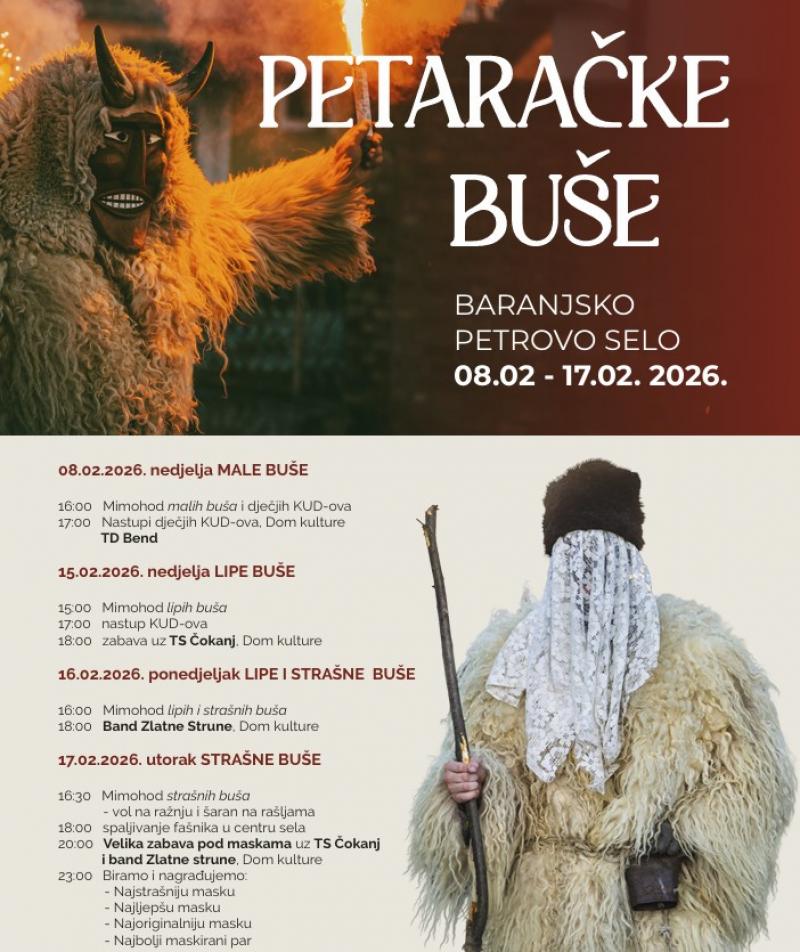 PETARAČKE BUŠE

BARANJSKO PETROVO SELO
08.02 - 17.02. 2026.

08.02.2026. nedjelja MALE BUŠE

16:00 Mimohod malih buša i dječjih KUD-ova
17:00 Nastupi dječjih KUD-ova, Dom kulture
TD Bend

15.02.2026. nedjelja LIPE BUŠE

15:00 Mimohod lipih buša
17:00 nastup KUD-ova
18:00 zabava uz TS Čokanj, Dom kulture

16.02.2026. ponedjeljak LIPE I STRAŠNE BUŠE

16:00 Mimohod lipih i strašnih buša
18:00 Band Zlatne Strune, Dom kulture

17.02.2026. utorak STRAŠNE BUŠE

16:30 Mimohod strašnih buša
- vol na ražnju i šaran na rašljama
18:00 spaljivanje fašnika u centru sela
20:00 Velika zabava pod maskama uz TS Čokanj i band Zlatne strune, Dom kulture
23:00 Biramo i nagrađujemo:
- Najstrašniju masku
- Najljepšu masku
- Najoriginalniju masku
- Najbolji maskirani par